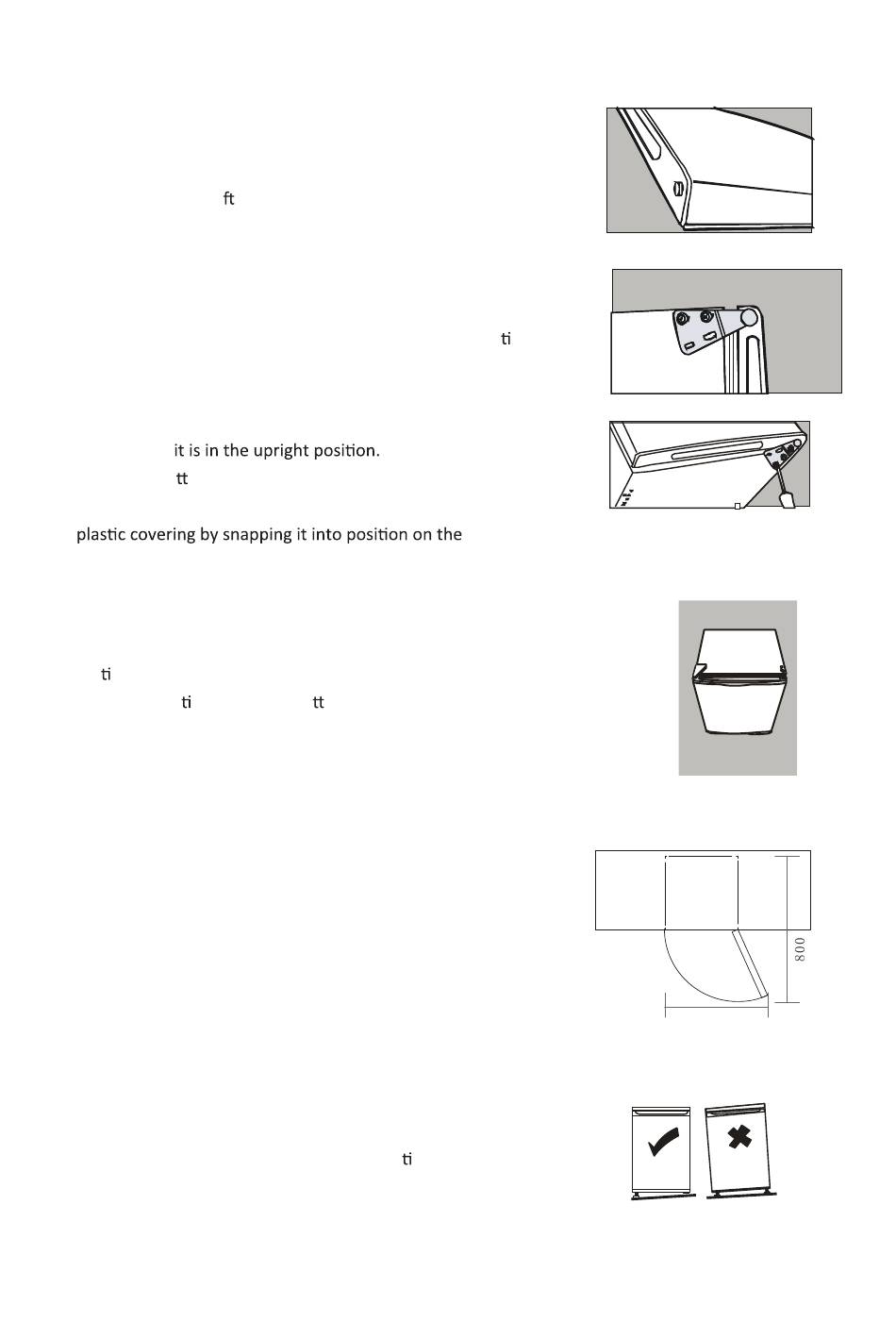 ft

ti

it is in the upright position.
tt

plastic covering by snapping it into position on the

ti
ti tt

800

ti